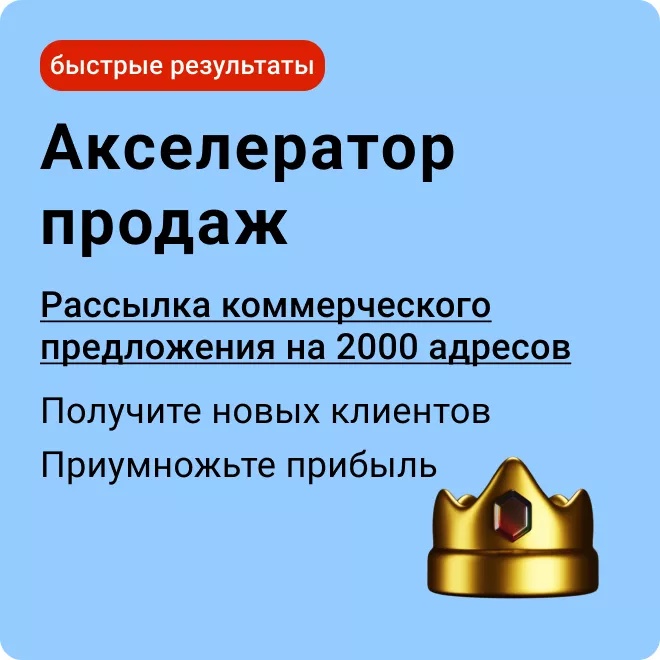 быстрые результаты

Акселератор продаж

Рассылка коммерческого предложения на 2000 адресов

Получите новых клиентов

Приумножьте прибыль